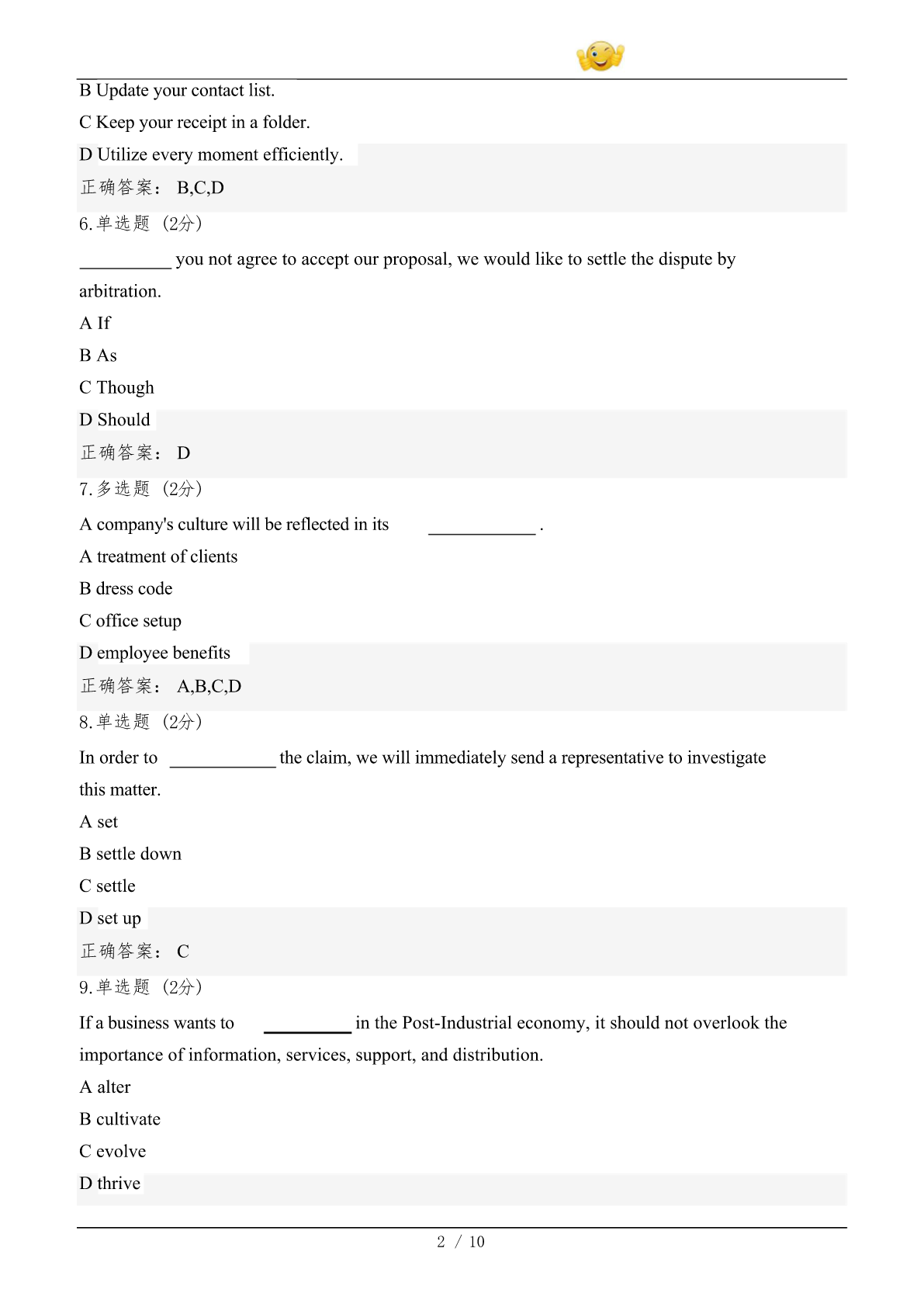 B Update your contact list.

C Keep your receipt in a folder.

D Utilize every moment efficiently.

正确答案： B,C,D

6.单选题 (2分)

__________ you not agree to accept our proposal, we would like to settle the dispute by arbitration.

A If

B As

C Though

D Should

正确答案： D

7.多选题 (2分)

A company's culture will be reflected in its ____________ .

A treatment of clients

B dress code

C office setup

D employee benefits

正确答案： A,B,C,D

8.单选题 (2分)

In order to ____________ the claim, we will immediately send a representative to investigate this matter.

A set

B settle down

C settle

D set up

正确答案： C

9.单选题 (2分)

If a business wants to __________ in the Post-Industrial economy, it should not overlook the importance of information, services, support, and distribution.

A alter

B cultivate

C evolve

D thrive

2 / 10